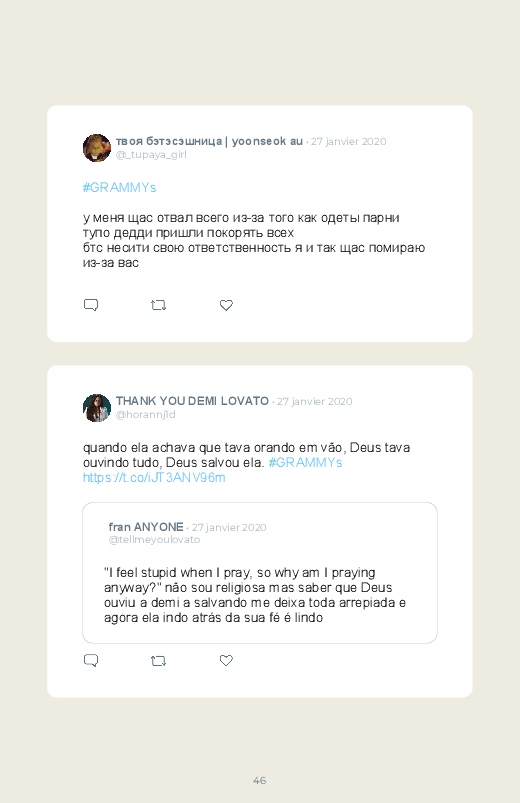 твоя бэтэсэшница | yoonseok au · 27 janvier 2020
@_tupaya_girl

#GRAMMYs

у меня щас отвал всего из-за того как одеты парни тупо дедди пришли покорять всех
бтс несити свою ответственность я и так щас помираю из-за вас

THANK YOU DEMI LOVATO · 27 janvier 2020
@horannj1d

quando ela achava que tava orando em vão, Deus tava ouvindo tudo, Deus salvou ela. #GRAMMYs https://t.co/iJT3ANV96m

fran ANYONE · 27 janvier 2020
@tellmeyoulovato

"I feel stupid when I pray, so why am I praying anyway?" não sou religiosa mas saber que Deus ouviu a demi a salvando me deixa toda arrepiada e agora ela indo atrás da sua fé é lindo

46